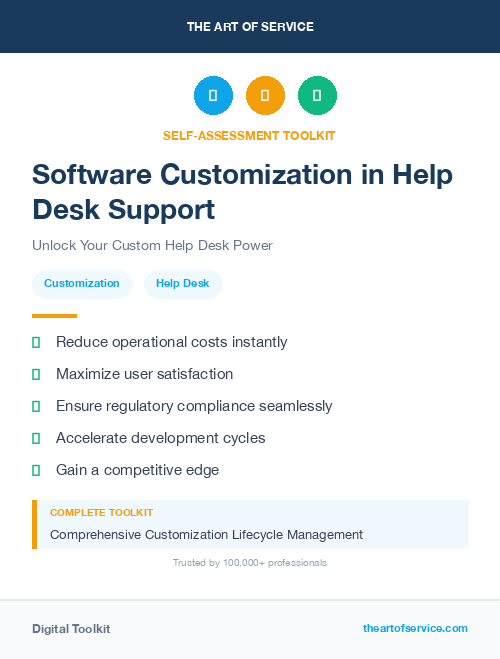 THE ART OF SERVICE

SELF-ASSESSMENT TOOLKIT

Software Customization in Help Desk Support

Unlock Your Custom Help Desk Power

Customization

Help Desk

Reduce operational costs instantly

Maximize user satisfaction

Ensure regulatory compliance seamlessly

Accelerate development cycles

Gain a competitive edge

COMPLETE TOOLKIT

Comprehensive Customization Lifecycle Management

Trusted by 100,000+ professionals

Digital Toolkit

theartofservice.com